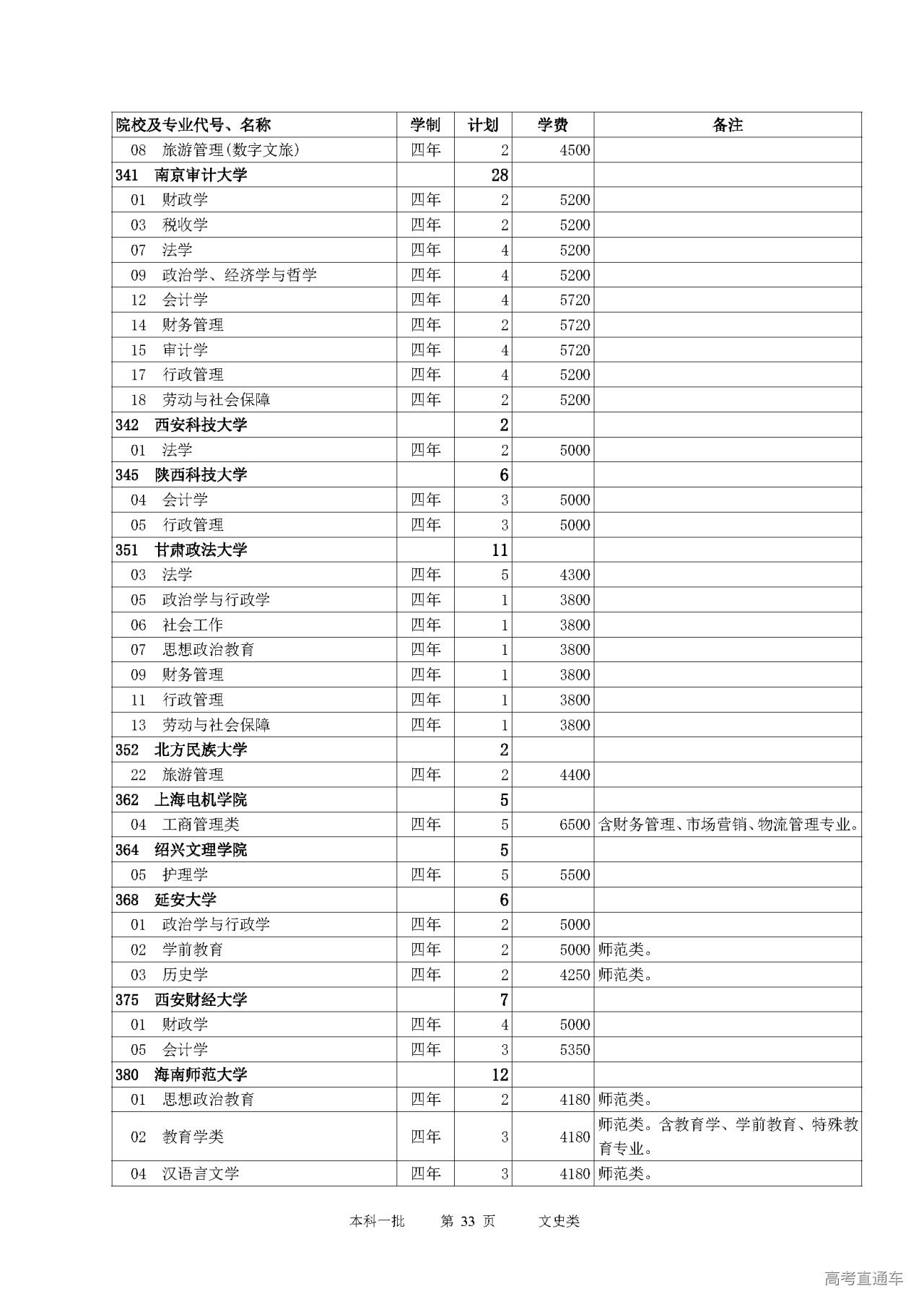 | 院校及专业代号、名称 | 学制 | 计划 | 学费 | 备注 |
|---|---|---|---|---|
| 08 旅游管理(数字文旅) | 四年 | 2 | 4500 | |
| 341 南京审计大学 | | 28 | | |
| 01 财政学 | 四年 | 2 | 5200 | |
| 03 税收学 | 四年 | 2 | 5200 | |
| 07 法学 | 四年 | 4 | 5200 | |
| 09 政治学、经济学与哲学 | 四年 | 4 | 5200 | |
| 12 会计学 | 四年 | 4 | 5720 | |
| 14 财务管理 | 四年 | 2 | 5720 | |
| 15 审计学 | 四年 | 4 | 5720 | |
| 17 行政管理 | 四年 | 4 | 5200 | |
| 18 劳动与社会保障 | 四年 | 2 | 5200 | |
| 342 西安科技大学 | | 2 | | |
| 01 法学 | 四年 | 2 | 5000 | |
| 345 陕西科技大学 | | 6 | | |
| 04 会计学 | 四年 | 3 | 5000 | |
| 05 行政管理 | 四年 | 3 | 5000 | |
| 351 甘肃政法大学 | | 11 | | |
| 03 法学 | 四年 | 5 | 4300 | |
| 05 政治学与行政学 | 四年 | 1 | 3800 | |
| 06 社会工作 | 四年 | 1 | 3800 | |
| 07 思想政治教育 | 四年 | 1 | 3800 | |
| 09 财务管理 | 四年 | 1 | 3800 | |
| 11 行政管理 | 四年 | 1 | 3800 | |
| 13 劳动与社会保障 | 四年 | 1 | 3800 | |
| 352 北方民族大学 | | 2 | | |
| 22 旅游管理 | 四年 | 2 | 4400 | |
| 362 上海电机学院 | | 5 | | |
| 04 工商管理类 | 四年 | 5 | 6500 | 含财务管理、市场营销、物流管理专业。 |
| 364 绍兴文理学院 | | 5 | | |
| 05 护理学 | 四年 | 5 | 5500 | |
| 368 延安大学 | | 6 | | |
| 01 政治学与行政学 | 四年 | 2 | 5000 | |
| 02 学前教育 | 四年 | 2 | 5000 | 师范类。 |
| 03 历史学 | 四年 | 2 | 4250 | 师范类。 |
| 375 西安财经大学 | | 7 | | |
| 01 财政学 | 四年 | 4 | 5000 | |
| 05 会计学 | 四年 | 3 | 5350 | |
| 380 海南师范大学 | | 12 | | |
| 01 思想政治教育 | 四年 | 2 | 4180 | 师范类。 |
| 02 教育学类 | 四年 | 3 | 4180 | 师范类。含教育学、学前教育、特殊教育专业。 |
| 04 汉语言文学 | 四年 | 3 | 4180 | 师范类。 |

本科一批 第 33 页 文史类

高考直通车